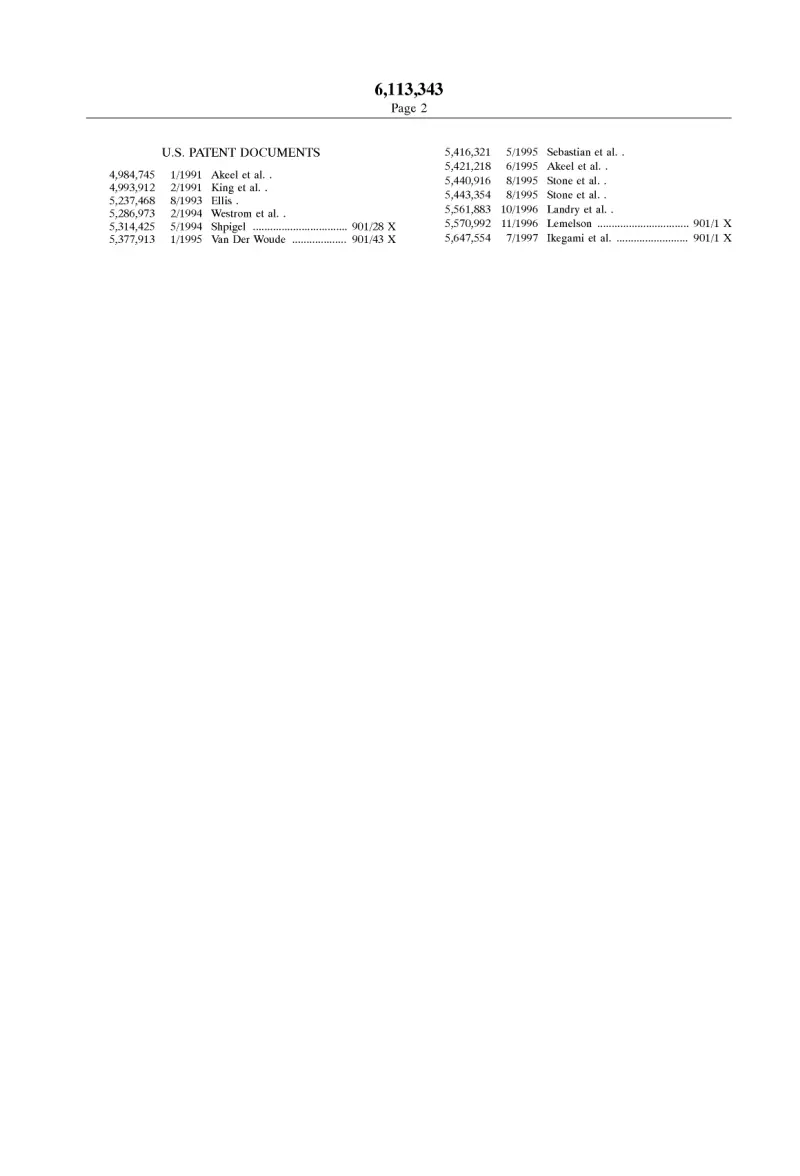 6,113,343
Page 2

U.S. PATENT DOCUMENTS

4,984,745 1/1991 Akeel et al. .
4,993,912 2/1991 King et al. .
5,237,468 8/1993 Ellis .
5,286,973 2/1994 Westrom et al. .
5,314,425 5/1994 Shpigel 901/28 X
5,377,913 1/1995 Van Der Woude 901/43 X

5,416,321 5/1995 Sebastian et al. .
5,421,218 6/1995 Akeel et al. .
5,440,916 8/1995 Stone et al. .
5,443,354 8/1995 Stone et al. .
5,561,883 10/1996 Landry et al. .
5,570,992 11/1996 Lemelson 901/1 X
5,647,554 7/1997 Ikegami et al. 901/1 X